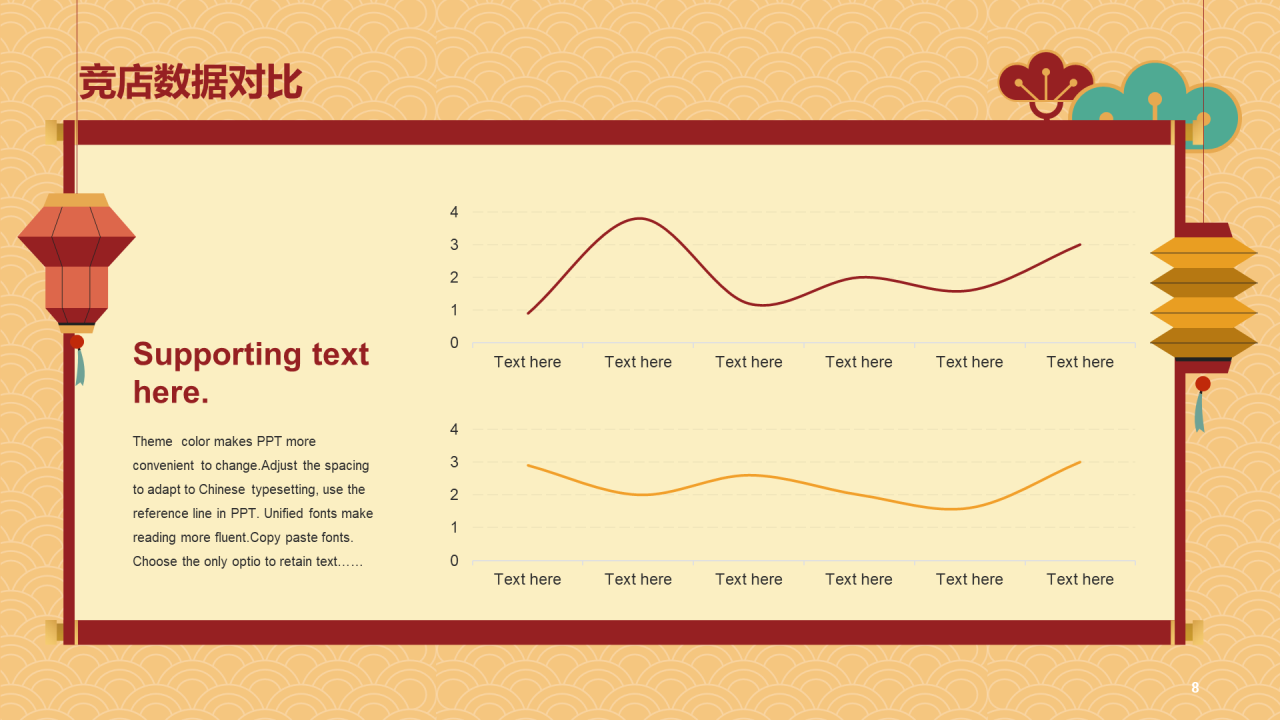 竞店数据对比

Supporting text here.

Theme color makes PPT more convenient to change.Adjust the spacing to adapt to Chinese typesetting, use the reference line in PPT. Unified fonts make reading more fluent.Copy paste fonts. Choose the only optio to retain text……

4
3
2
1
0
Text here Text here Text here Text here Text here Text here

4
3
2
1
0
Text here Text here Text here Text here Text here Text here

8